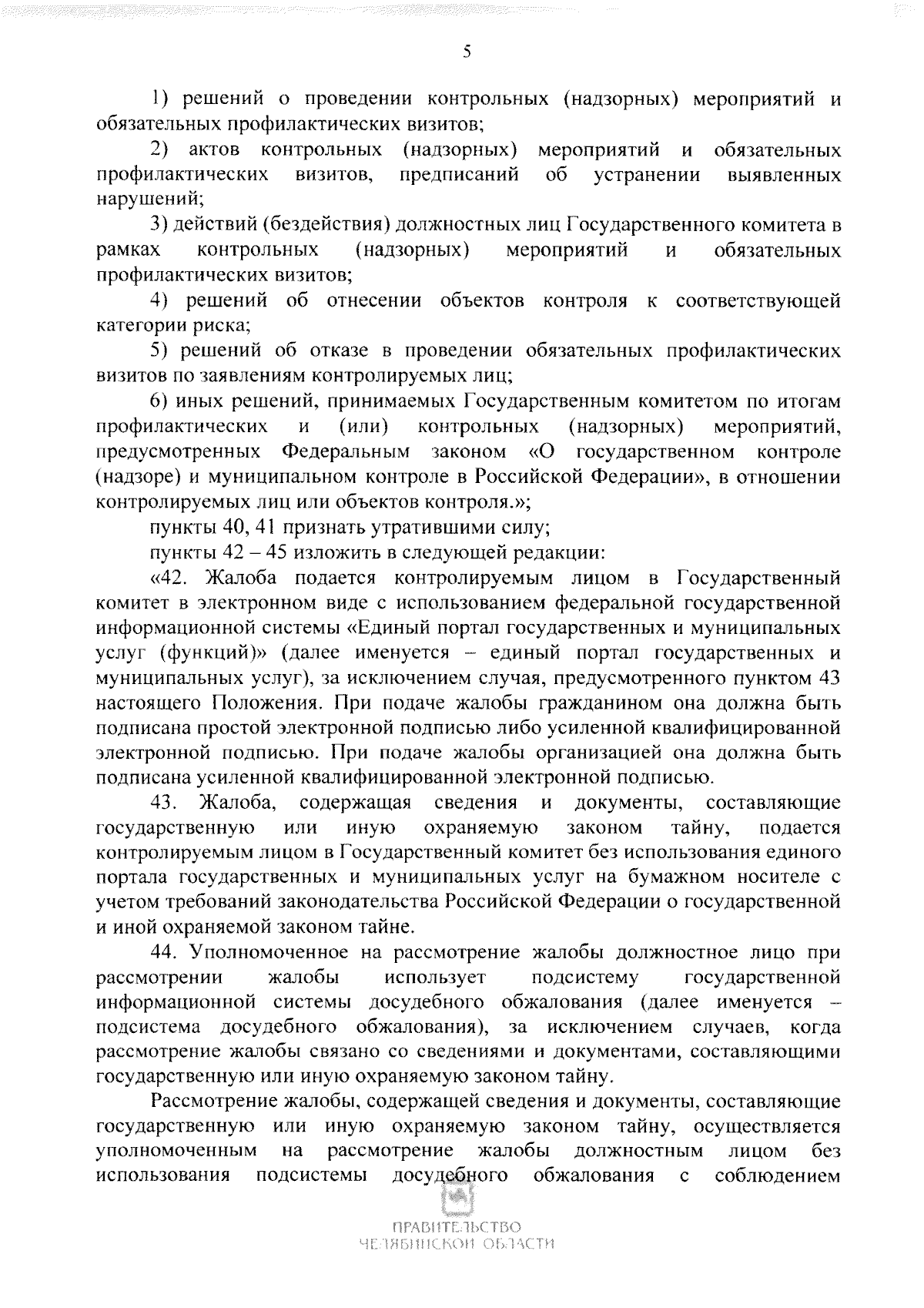 5

1) решений о проведении контрольных (надзорных) мероприятий и обязательных профилактических визитов;

2) актов контрольных (надзорных) мероприятий и обязательных профилактических визитов, предписаний об устранении выявленных нарушений;

3) действий (бездействия) должностных лиц Государственного комитета в рамках контрольных (надзорных) мероприятий и обязательных профилактических визитов;

4) решений об отнесении объектов контроля к соответствующей категории риска;

5) решений об отказе в проведении обязательных профилактических визитов по заявлениям контролируемых лиц;

6) иных решений, принимаемых Государственным комитетом по итогам профилактических и (или) контрольных (надзорных) мероприятий, предусмотренных Федеральным законом «О государственном контроле (надзоре) и муниципальном контроле в Российской Федерации», в отношении контролируемых лиц или объектов контроля.»;

пункты 40, 41 признать утратившими силу;

пункты 42 – 45 изложить в следующей редакции:

«42. Жалоба подается контролируемым лицом в Государственный комитет в электронном виде с использованием федеральной государственной информационной системы «Единый портал государственных и муниципальных услуг (функций)» (далее именуется – единый портал государственных и муниципальных услуг), за исключением случая, предусмотренного пунктом 43 настоящего Положения. При подаче жалобы гражданином она должна быть подписана простой электронной подписью либо усиленной квалифицированной электронной подписью. При подаче жалобы организацией она должна быть подписана усиленной квалифицированной электронной подписью.

43. Жалоба, содержащая сведения и документы, составляющие государственную или иную охраняемую законом тайну, подается контролируемым лицом в Государственный комитет без использования единого портала государственных и муниципальных услуг на бумажном носителе с учетом требований законодательства Российской Федерации о государственной и иной охраняемой законом тайне.

44. Уполномоченное на рассмотрение жалобы должностное лицо при рассмотрении жалобы использует подсистему государственной информационной системы досудебного обжалования (далее именуется – подсистема досудебного обжалования), за исключением случаев, когда рассмотрение жалобы связано со сведениями и документами, составляющими государственную или иную охраняемую законом тайну.

Рассмотрение жалобы, содержащей сведения и документы, составляющие государственную или иную охраняемую законом тайну, осуществляется уполномоченным на рассмотрение жалобы должностным лицом без использования подсистемы досудебного обжалования с соблюдением

ПРАВИТЕЛЬСТВО
ЧЕЛЯБИНСКОЙ ОБЛАСТИ